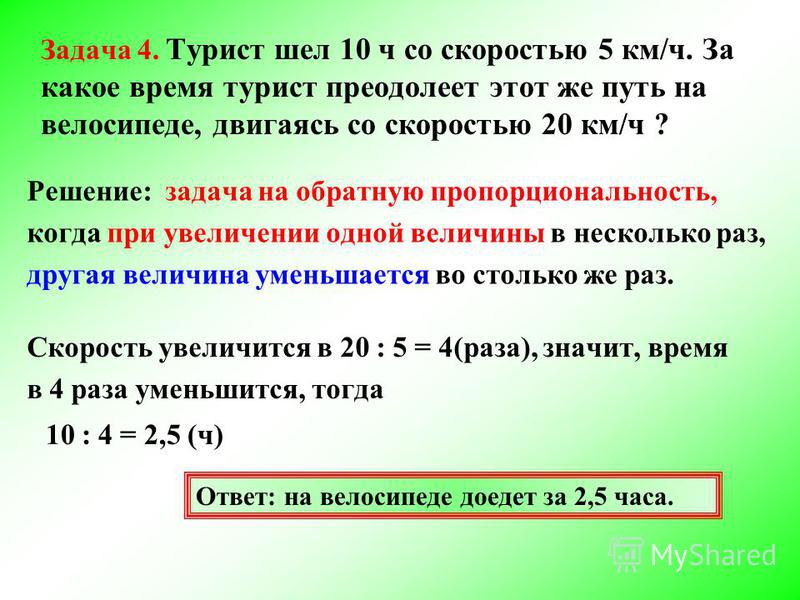 Задача 4. Турист шел 10 ч со скоростью 5 км/ч. За какое время турист преодолеет этот же путь на велосипеде, двигаясь со скоростью 20 км/ч ?

Решение: задача на обратную пропорциональность, когда при увеличении одной величины в несколько раз, другая величина уменьшается во столько же раз.

Скорость увеличится в 20 : 5 = 4(раза), значит, время в 4 раза уменьшится, тогда

10 : 4 = 2,5 (ч)

Ответ: на велосипеде доедет за 2,5 часа.

MyShared